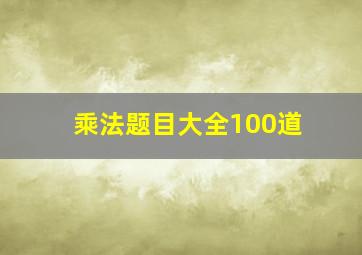 乘法题目大全100道